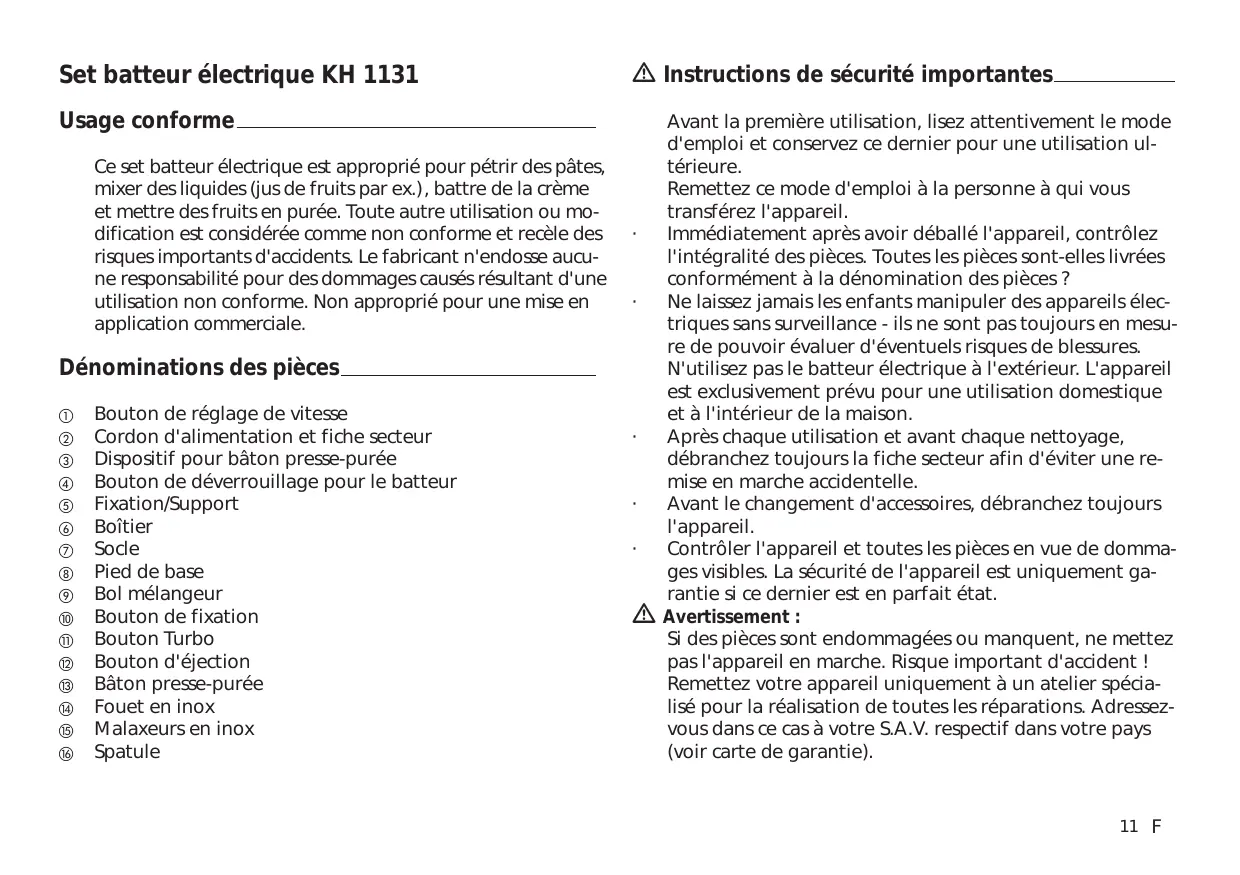 Set batteur électrique KH 1131

Usage conforme

Ce set batteur électrique est approprié pour pétrir des pâtes, mixer des liquides (jus de fruits par ex.), battre de la crème et mettre des fruits en purée. Toute autre utilisation ou modification est considérée comme non conforme et recèle des risques importants d'accidents. Le fabricant n'endosse aucune responsabilité pour des dommages causés résultant d'une utilisation non conforme. Non approprié pour une mise en application commerciale.

Dénominations des pièces

① Bouton de réglage de vitesse
② Cordon d'alimentation et fiche secteur
③ Dispositif pour bâton presse-purée
④ Bouton de déverrouillage pour le batteur
⑤ Fixation/Support
⑥ Boîtier
⑦ Socle
⑧ Pied de base
⑨ Bol mélangeur
⑩ Bouton de fixation
⑪ Bouton Turbo
⑫ Bouton d'éjection
⑬ Bâton presse-purée
⑭ Fouet en inox
⑮ Malaxeurs en inox
⑯ Spatule

⚠ Instructions de sécurité importantes

Avant la première utilisation, lisez attentivement le mode d'emploi et conservez ce dernier pour une utilisation ultérieure.
Remettez ce mode d'emploi à la personne à qui vous transférez l'appareil.
· Immédiatement après avoir déballé l'appareil, contrôlez l'intégralité des pièces. Toutes les pièces sont-elles livrées conformément à la dénomination des pièces ?
· Ne laissez jamais les enfants manipuler des appareils électriques sans surveillance - ils ne sont pas toujours en mesure de pouvoir évaluer d'éventuels risques de blessures. N'utilisez pas le batteur électrique à l'extérieur. L'appareil est exclusivement prévu pour une utilisation domestique et à l'intérieur de la maison.
· Après chaque utilisation et avant chaque nettoyage, débranchez toujours la fiche secteur afin d'éviter une remise en marche accidentelle.
· Avant le changement d'accessoires, débranchez toujours l'appareil.
· Contrôler l'appareil et toutes les pièces en vue de dommages visibles. La sécurité de l'appareil est uniquement garantie si ce dernier est en parfait état.
⚠ Avertissement :
Si des pièces sont endommagées ou manquent, ne mettez pas l'appareil en marche. Risque important d'accident ! Remettez votre appareil uniquement à un atelier spécialisé pour la réalisation de toutes les réparations. Adressez-vous dans ce cas à votre S.A.V. respectif dans votre pays (voir carte de garantie).

11 F